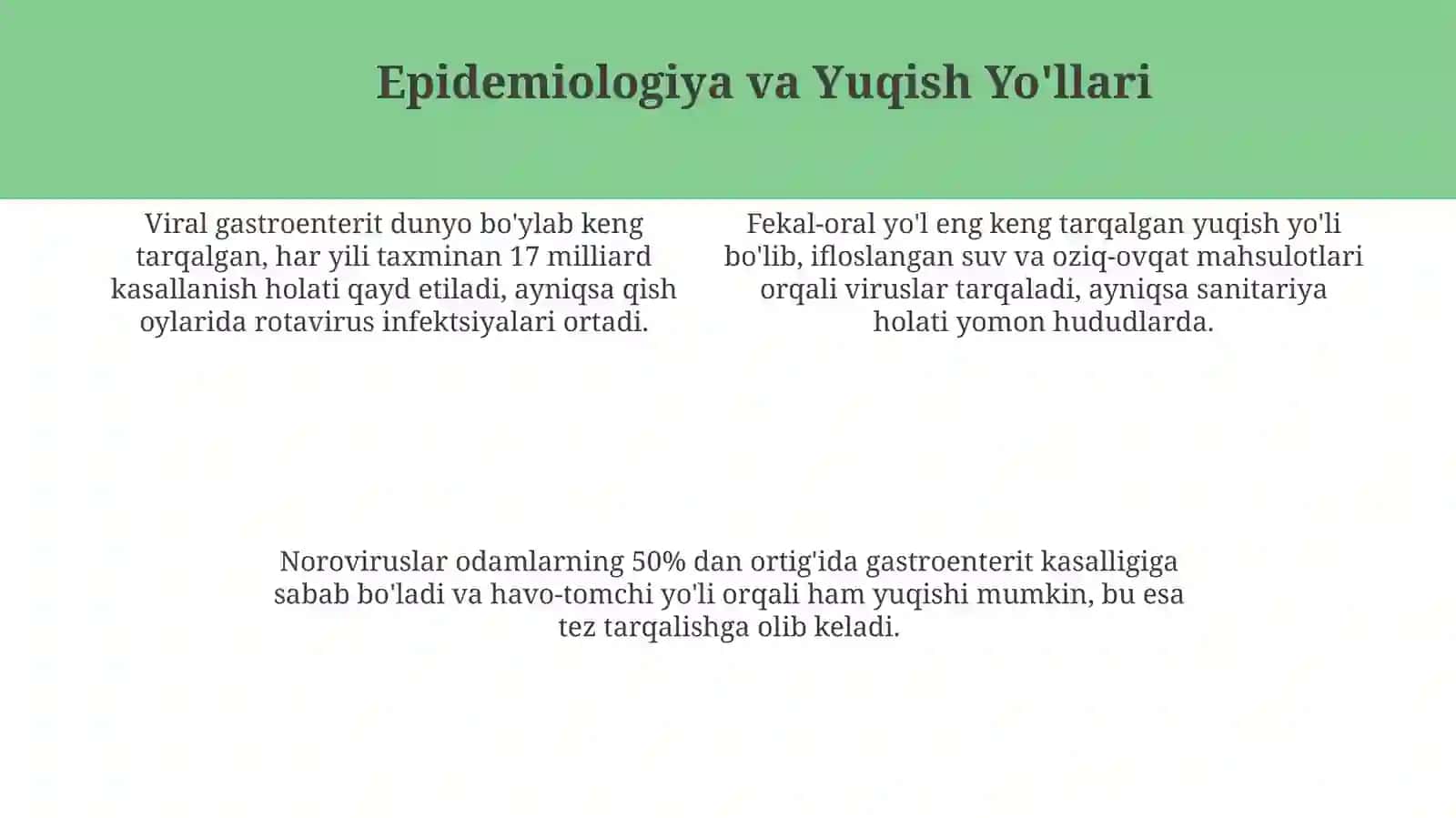 Epidemiologiya va Yuqish Yo'llari

Viral gastroenterit dunyo bo'ylab keng tarqalgan, har yili taxminan 17 milliard kasallanish holati qayd etiladi, ayniqsa qish oylarida rotavirus infektsiyalari ortadi.

Fekal-oral yo'l eng keng tarqalgan yuqish yo'li bo'lib, ifloslangan suv va oziq-ovqat mahsulotlari orqali viruslar tarqaladi, ayniqsa sanitariya holati yomon hududlarda.

Noroviruslar odamlarning 50% dan ortig'ida gastroenterit kasalligiga sabab bo'ladi va havo-tomchi yo'li orqali ham yuqishi mumkin, bu esa tez tarqalishga olib keladi.